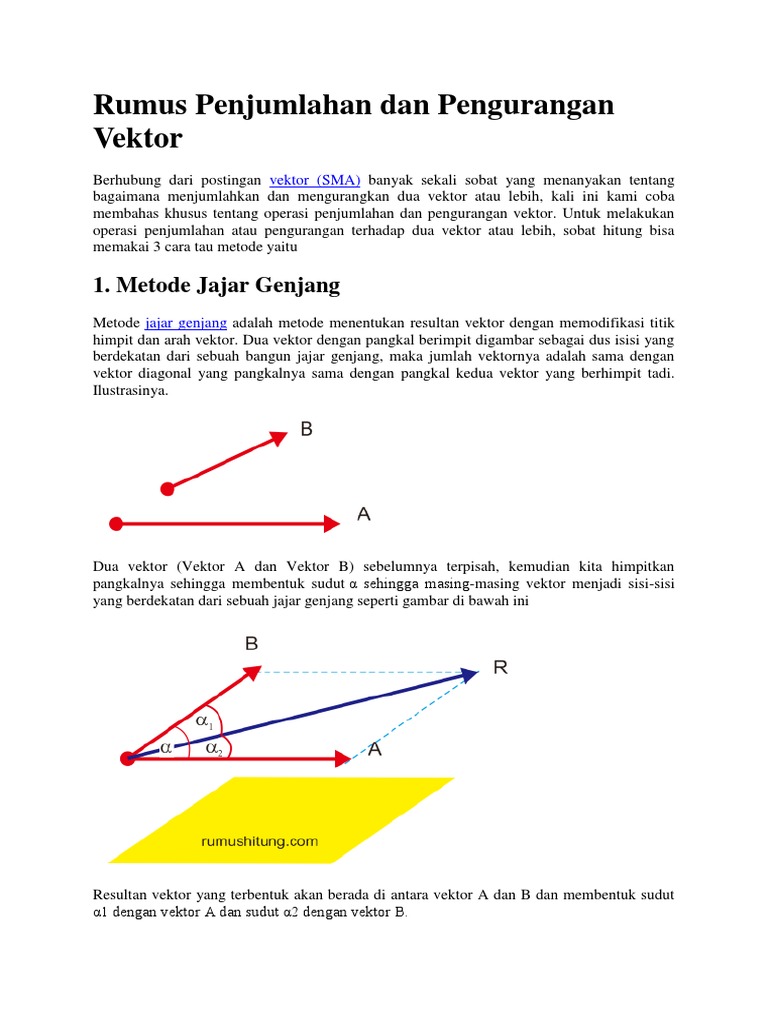 Rumus Penjumlahan dan Pengurangan Vektor

Berhubung dari postingan vektor (SMA) banyak sekali sobat yang menanyakan tentang bagaimana menjumlahkan dan mengurangkan dua vektor atau lebih, kali ini kami coba membahas khusus tentang operasi penjumlahan dan pengurangan vektor. Untuk melakukan operasi penjumlahan atau pengurangan terhadap dua vektor atau lebih, sobat hitung bisa memakai 3 cara tau metode yaitu

1. Metode Jajar Genjang

Metode jajar genjang adalah metode menentukan resultan vektor dengan memodifikasi titik himpit dan arah vektor. Dua vektor dengan pangkal berimpit digambar sebagai dus isisi yang berdekatan dari sebuah bangun jajar genjang, maka jumlah vektornya adalah sama dengan vektor diagonal yang pangkalnya sama dengan pangkal kedua vektor yang berhimpit tadi. Ilustrasinya.

B

A

Dua vektor (Vektor A dan Vektor B) sebelumnya terpisah, kemudian kita himpitkan pangkalnya sehingga membentuk sudut α sehingga masing-masing vektor menjadi sisi-sisi yang berdekatan dari sebuah jajar genjang seperti gambar di bawah ini

B

R

$\alpha_1$

$\alpha$

$\alpha_2$

A

rumushitung.com

Resultan vektor yang terbentuk akan berada di antara vektor A dan B dan membentuk sudut α1 dengan vektor A dan sudut α2 dengan vektor B.